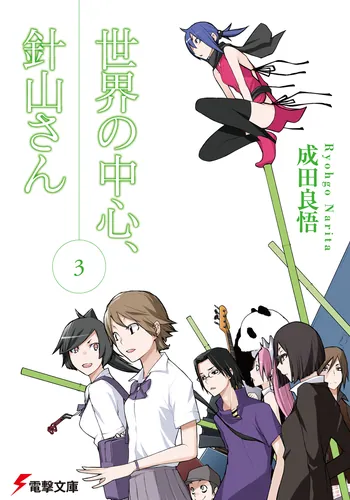 世界の中心、針山さん

3

成田良悟
Ryohgo Narita

電撃文庫